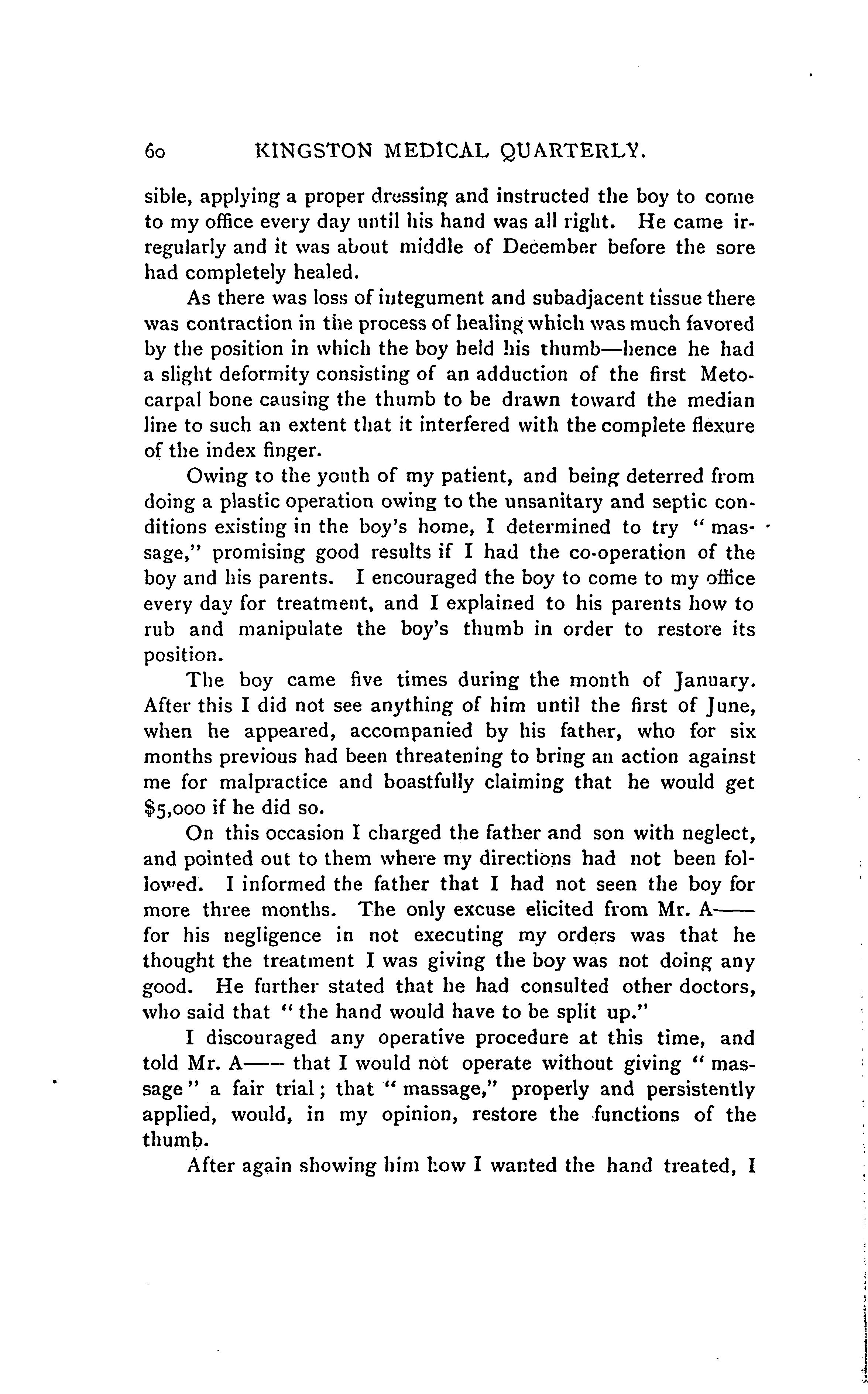 60 KINGSTON MEDICAL QUARTERLY.

sible, applying a proper dressing and instructed the boy to come to my office every day until his hand was all right. He came irregularly and it was about middle of December before the sore had completely healed.

As there was loss of integument and subadjacent tissue there was contraction in the process of healing which was much favored by the position in which the boy held his thumb—hence he had a slight deformity consisting of an adduction of the first Metocarpal bone causing the thumb to be drawn toward the median line to such an extent that it interfered with the complete flexure of the index finger.

Owing to the youth of my patient, and being deterred from doing a plastic operation owing to the unsanitary and septic conditions existing in the boy's home, I determined to try "massage," promising good results if I had the co-operation of the boy and his parents. I encouraged the boy to come to my office every day for treatment, and I explained to his parents how to rub and manipulate the boy's thumb in order to restore its position.

The boy came five times during the month of January. After this I did not see anything of him until the first of June, when he appeared, accompanied by his father, who for six months previous had been threatening to bring an action against me for malpractice and boastfully claiming that he would get $5,000 if he did so.

On this occasion I charged the father and son with neglect, and pointed out to them where my directions had not been followed. I informed the father that I had not seen the boy for more three months. The only excuse elicited from Mr. A—— for his negligence in not executing my orders was that he thought the treatment I was giving the boy was not doing any good. He further stated that he had consulted other doctors, who said that "the hand would have to be split up."

I discouraged any operative procedure at this time, and told Mr. A—— that I would not operate without giving "massage" a fair trial; that "massage," properly and persistently applied, would, in my opinion, restore the functions of the thumb.

After again showing him how I wanted the hand treated, I